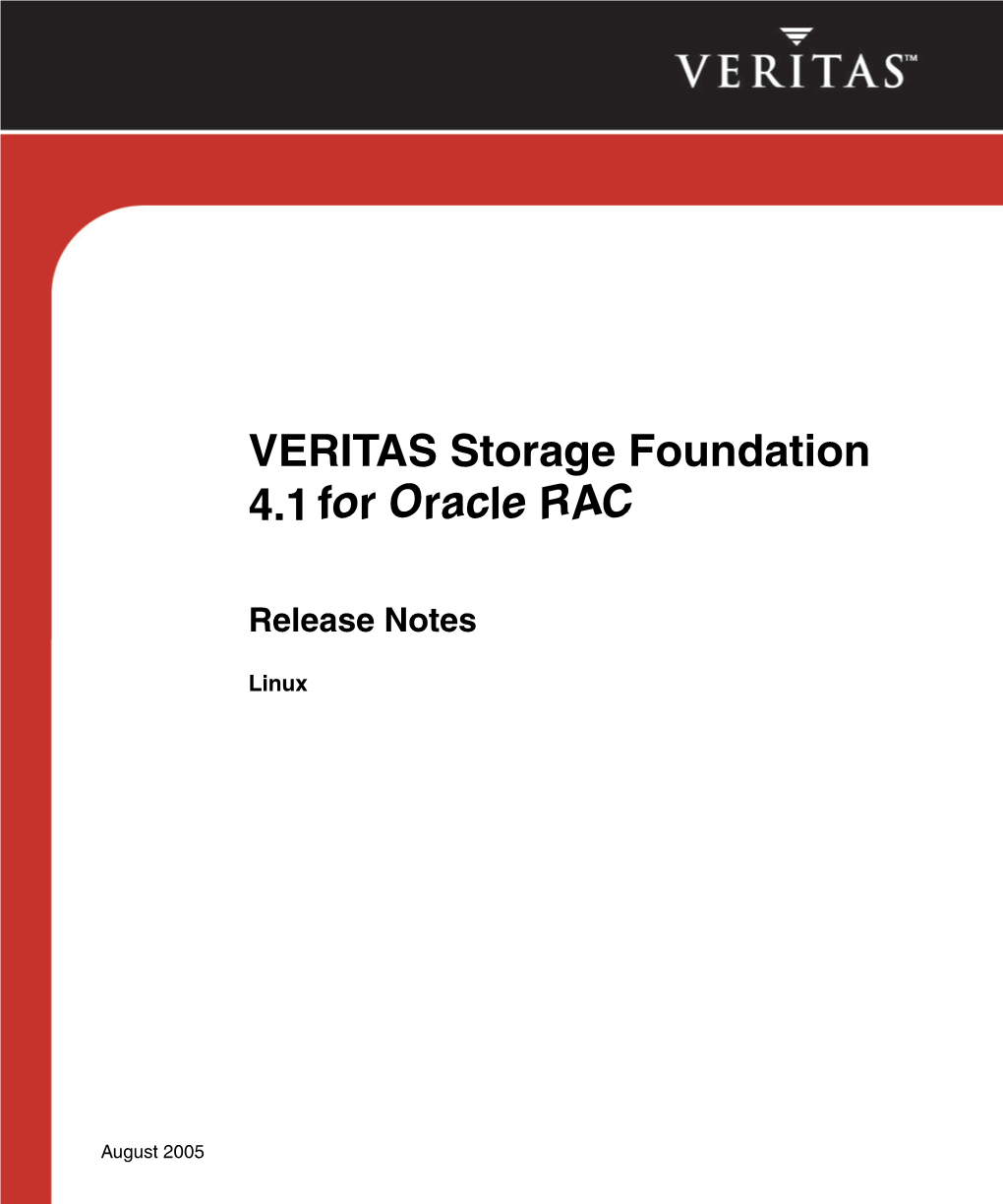 VERITAS™

VERITAS Storage Foundation 4.1 for Oracle RAC

Release Notes

Linux

August 2005